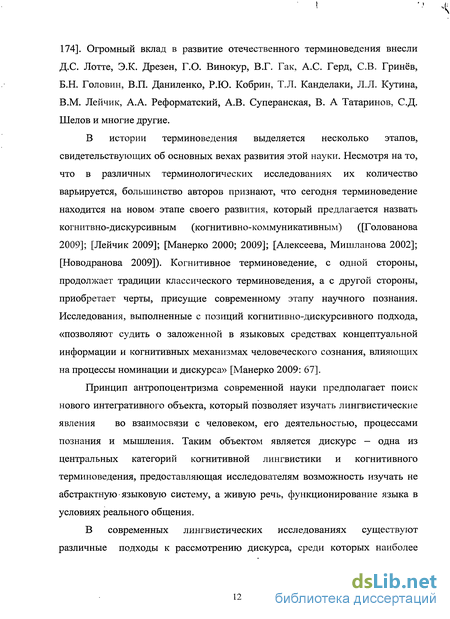 174]. Огромный вклад в развитие отечественного терминоведения внесли Д.С. Лотте, Э.К. Дрезен, Г.О. Винокур, В.Г. Гак, А.С. Герд, С.В. Гринёв, Б.Н. Головин, В.П. Даниленко, Р.Ю. Кобрин, Т.Л. Канделаки, Л.Л. Кутина, В.М. Лейчик, А.А. Реформатский, А.В. Суперанская, В. А Татаринов, С.Д. Шелов и многие другие.

В истории терминоведения выделяется несколько этапов, свидетельствующих об основных вехах развития этой науки. Несмотря на то, что в различных терминологических исследованиях их количество варьируется, большинство авторов признают, что сегодня терминоведение находится на новом этапе своего развития, который предлагается назвать когнитвно-дискурсивным (когнитивно-коммуникативным) ([Голованова 2009]; [Лейчик 2009]; [Манерко 2000; 2009]; [Алексеева, Мишланова 2002]; [Новодранова 2009]). Когнитивное терминоведение, с одной стороны, продолжает традиции классического терминоведения, а с другой стороны, приобретает черты, присущие современному этапу научного познания. Исследования, выполненные с позиций когнитивно-дискурсивного подхода, «позволяют судить о заложенной в языковых средствах концептуальной информации и когнитивных механизмах человеческого сознания, влияющих на процессы номинации и дискурса» [Манерко 2009: 67].

Принцип антропоцентризма современной науки предполагает поиск нового интегративного объекта, который позволяет изучать лингвистические явления во взаимосвязи с человеком, его деятельностью, процессами познания и мышления. Таким объектом является дискурс – одна из центральных категорий когнитивной лингвистики и когнитивного терминоведения, предоставляющая исследователям возможность изучать не абстрактную языковую систему, а живую речь, функционирование языка в условиях реального общения.

В современных лингвистических исследованиях существуют различные подходы к рассмотрению дискурса, среди которых наиболее

12

dsLib.net
библиотека диссертаций